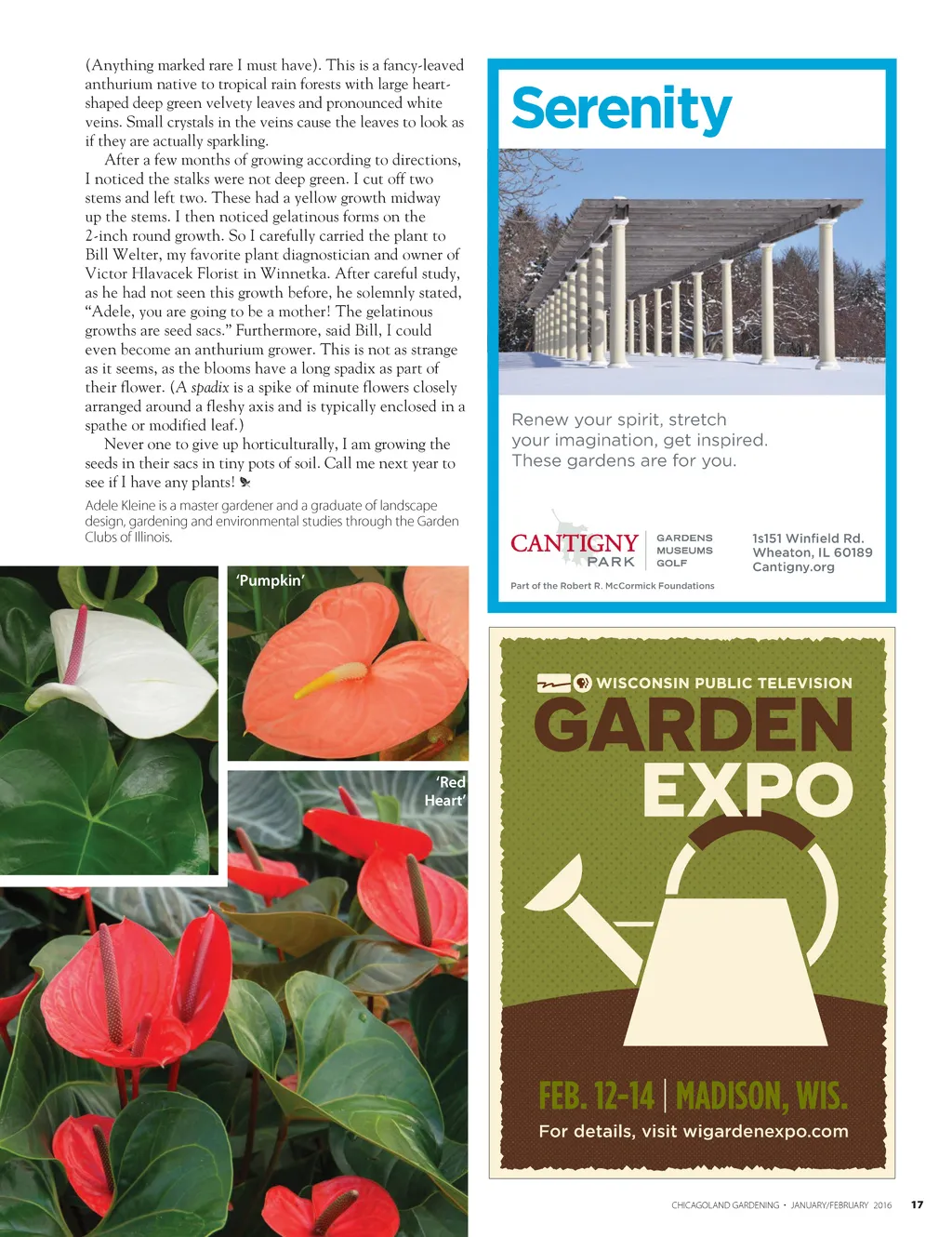 (Anything marked rare I must have). This is a fancy-leaved anthurium native to tropical rain forests with large heart-shaped deep green velvety leaves and pronounced white veins. Small crystals in the veins cause the leaves to look as if they are actually sparkling.

After a few months of growing according to directions, I noticed the stalks were not deep green. I cut off two stems and left two. These had a yellow growth midway up the stems. I then noticed gelatinous forms on the 2-inch round growth. So I carefully carried the plant to Bill Welter, my favorite plant diagnostician and owner of Victor Hlavacek Florist in Winnetka. After careful study, as he had not seen this growth before, he solemnly stated, "Adele, you are going to be a mother! The gelatinous growths are seed sacs." Furthermore, said Bill, I could even become an anthurium grower. This is not as strange as it seems, as the blooms have a long spadix as part of their flower. (A spadix is a spike of minute flowers closely arranged around a fleshy axis and is typically enclosed in a spathe or modified leaf.)

Never one to give up horticulturally, I am growing the seeds in their sacs in tiny pots of soil. Call me next year to see if I have any plants!

Adele Kleine is a master gardener and a graduate of landscape design, gardening and environmental studies through the Garden Clubs of Illinois.

'Pumpkin'

'Red Heart'

Serenity

Renew your spirit, stretch your imagination, get inspired. These gardens are for you.

CANTIGNY PARK
GARDENS
MUSEUMS
GOLF

1s151 Winfield Rd.
Wheaton, IL 60189
Cantigny.org

Part of the Robert R. McCormick Foundations

WISCONSIN PUBLIC TELEVISION
GARDEN
EXPO

FEB. 12-14 | MADISON, WIS.
For details, visit wigardenexpo.com

CHICAGOLAND GARDENING • JANUARY/FEBRUARY 2016 17